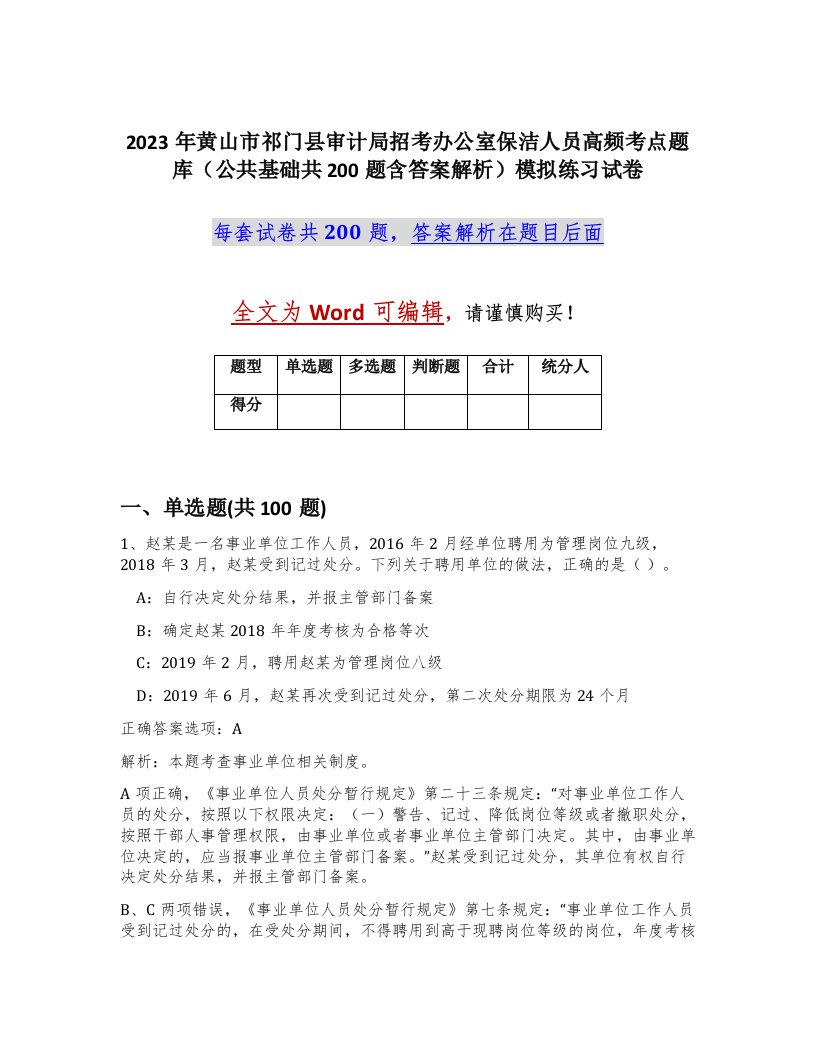 2023 年黄山市祁门县审计局招考办公室保洁人员高频考点题库（公共基础共 200 题含答案解析）模拟练习试卷

每套试卷共 200 题，答案解析在题目后面

全文为 Word 可编辑，请谨慎购买！

| 题型 | 单选题 | 多选题 | 判断题 | 合计 | 统分人 |
|---|---|---|---|---|---|
| 得分 | | | | | |

一、单选题(共 100 题)

1、赵某是一名事业单位工作人员，2016 年 2 月经单位聘用为管理岗位九级，2018 年 3 月，赵某受到记过处分。下列关于聘用单位的做法，正确的是（ ）。

A：自行决定处分结果，并报主管部门备案

B：确定赵某 2018 年年度考核为合格等次

C：2019 年 2 月，聘用赵某为管理岗位八级

D：2019 年 6 月，赵某再次受到记过处分，第二次处分期限为 24 个月

正确答案选项：A

解析：本题考查事业单位相关制度。

A 项正确，《事业单位人员处分暂行规定》第二十三条规定：“对事业单位工作人员的处分，按照以下权限决定：（一）警告、记过、降低岗位等级或者撤职处分，按照干部人事管理权限，由事业单位或者事业单位主管部门决定。其中，由事业单位决定的，应当报事业单位主管部门备案。”赵某受到记过处分，其单位有权自行决定处分结果，并报主管部门备案。

B、C 两项错误，《事业单位人员处分暂行规定》第七条规定：“事业单位工作人员受到记过处分的，在受处分期间，不得聘用到高于现聘岗位等级的岗位，年度考核